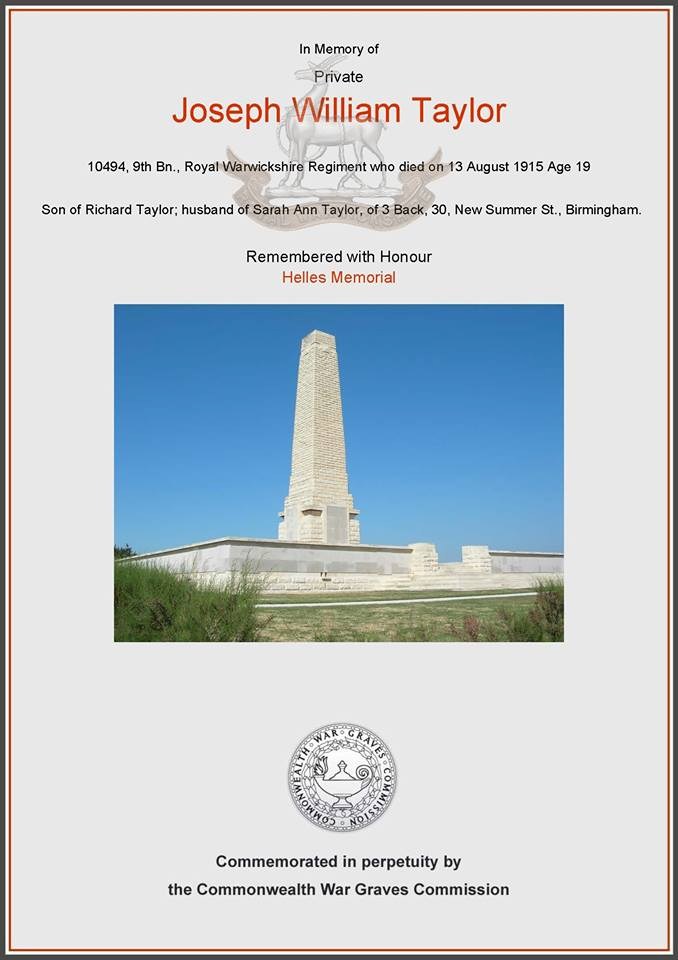 In Memory of

Private

Joseph William Taylor

10494, 9th Bn., Royal Warwickshire Regiment who died on 13 August 1915 Age 19

Son of Richard Taylor; husband of Sarah Ann Taylor, of 3 Back, 30, New Summer St., Birmingham.

Remembered with Honour

Helles Memorial

COMMONWEALTH WAR GRAVES COMMISSION

Commemorated in perpetuity by

the Commonwealth War Graves Commission